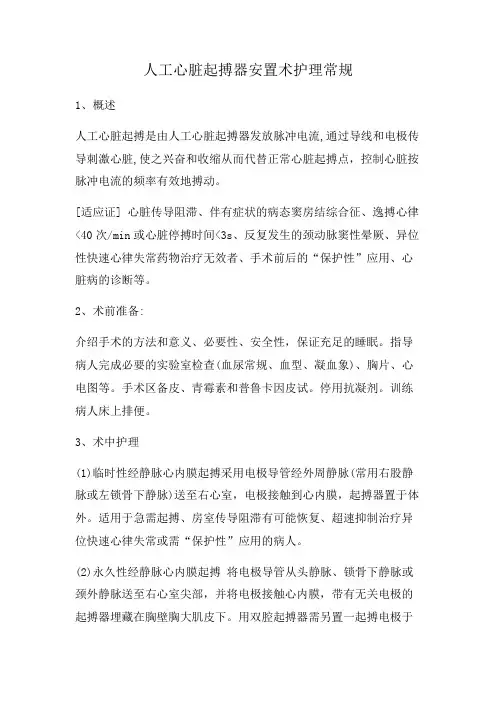 人工心脏起搏器安置术护理常规

1、概述

人工心脏起搏是由人工心脏起搏器发放脉冲电流,通过导线和电极传导刺激心脏,使之兴奋和收缩从而代替正常心脏起搏点，控制心脏按脉冲电流的频率有效地搏动。

[适应证] 心脏传导阻滞、伴有症状的病态窦房结综合征、逸搏心律<40 次/min 或心脏停搏时间<3s、反复发生的颈动脉窦性晕厥、异位性快速心律失常药物治疗无效者、手术前后的“保护性”应用、心脏病的诊断等。

2、术前准备:

介绍手术的方法和意义、必要性、安全性，保证充足的睡眠。指导病人完成必要的实验室检查(血尿常规、血型、凝血象)、胸片、心电图等。手术区备皮、青霉素和普鲁卡因皮试。停用抗凝剂。训练病人床上排便。

3、术中护理

(1)临时性经静脉心内膜起搏采用电极导管经外周静脉(常用右股静脉或左锁骨下静脉)送至右心室，电极接触到心内膜，起搏器置于体外。适用于急需起搏、房室传导阻滞有可能恢复、超速抑制治疗异位快速心律失常或需“保护性”应用的病人。

(2)永久性经静脉心内膜起搏 将电极导管从头静脉、锁骨下静脉或颈外静脉送至右心室尖部，并将电极接触心内膜，带有无关电极的起搏器埋藏在胸壁胸大肌皮下。用双腔起搏器需另置一起搏电极于